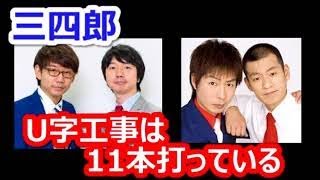 三四郎

U字工事は
11本打っている